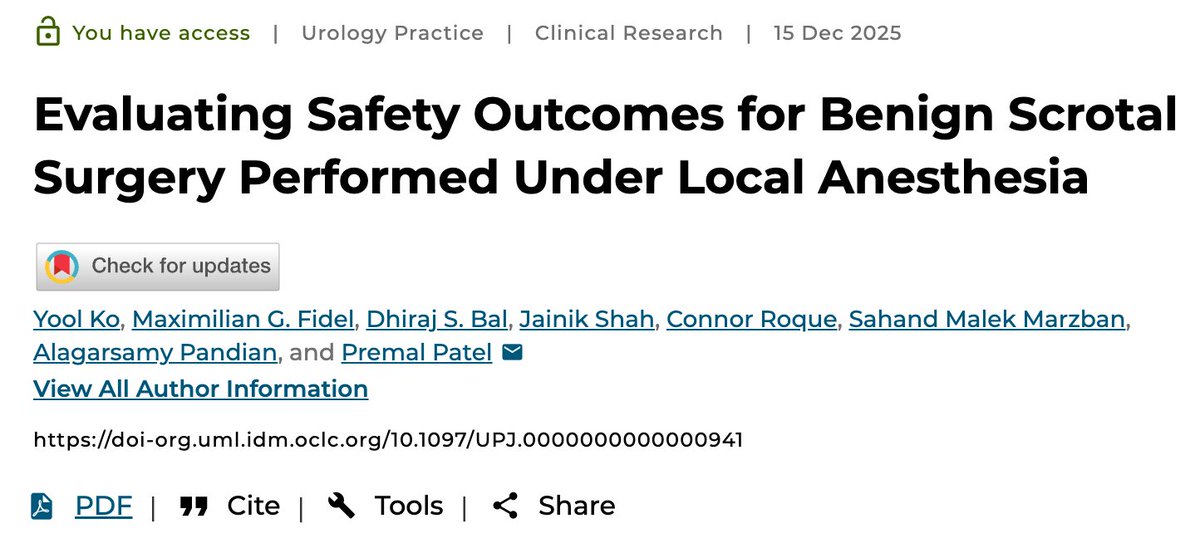 You have access | Urology Practice | Clinical Research | 15 Dec 2025

Evaluating Safety Outcomes for Benign Scrotal Surgery Performed Under Local Anesthesia

Check for updates

Yool Ko, Maximilian G. Fidel, Dhiraj S. Bal, Jainik Shah, Connor Roque, Sahand Malek Marzban, Alagarsamy Pandian, and Premal Patel

View All Author Information

https://doi-org.uml.idm.oclc.org/10.1097/UPJ.0000000000000941

PDF | Cite | Tools | Share